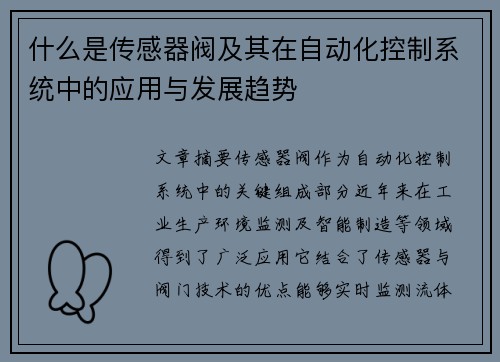 什么是传感器阀及其在自动化控制系统中的应用与发展趋势

文章摘要传感器阀作为自动化控制系统中的关键组成部分近年来在工业生产环境监测及智能制造等领域得到了广泛应用它结合了传感器与阀门技术的优点能够实时监测流体